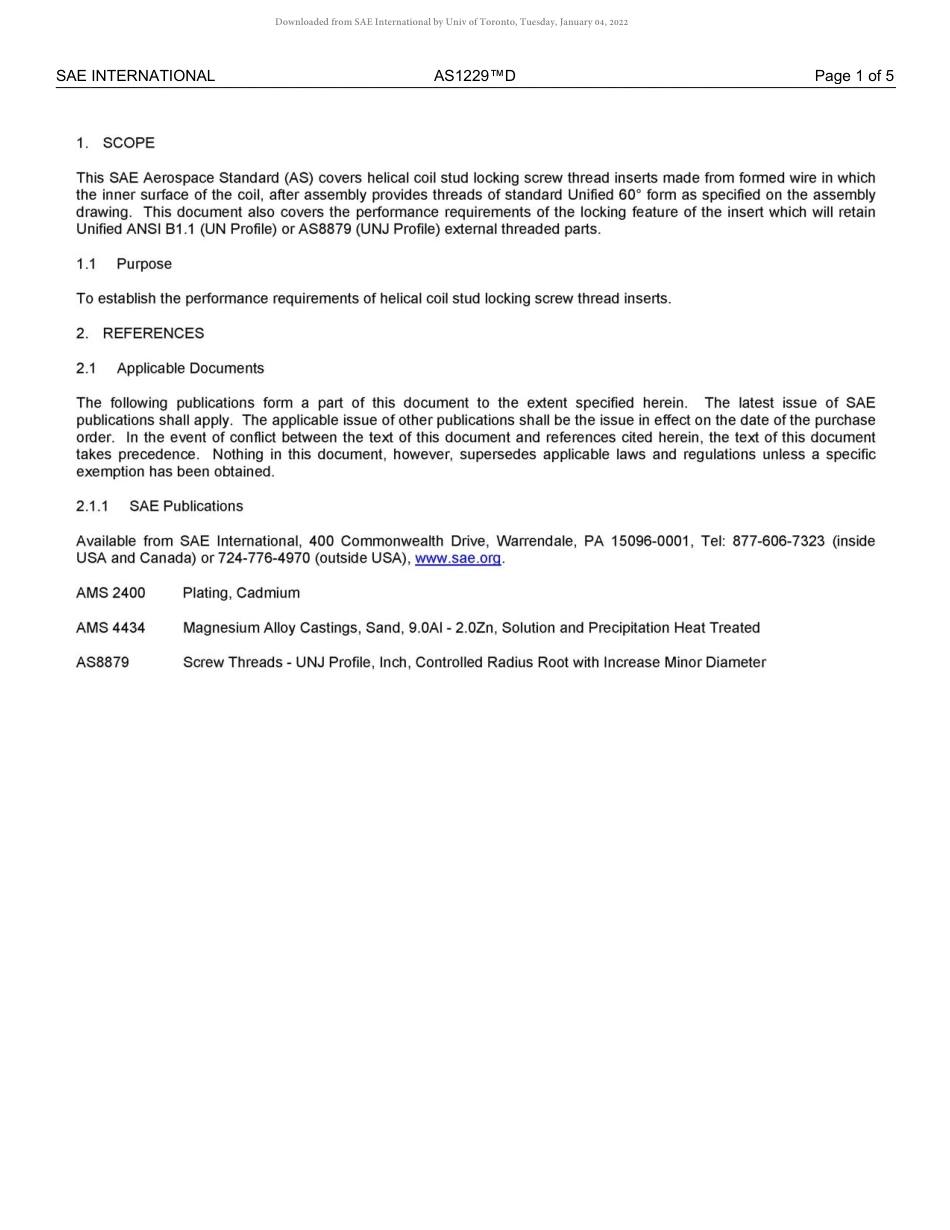 Downloaded from SAE International by Univ of Toronto, Tuesday, January 04, 2022

SAE INTERNATIONAL AS1229™D Page 1 of 5

1. SCOPE

This SAE Aerospace Standard (AS) covers helical coil stud locking screw thread inserts made from formed wire in which the inner surface of the coil, after assembly provides threads of standard Unified 60° form as specified on the assembly drawing. This document also covers the performance requirements of the locking feature of the insert which will retain Unified ANSI B1.1 (UN Profile) or AS8879 (UNJ Profile) external threaded parts.

1.1 Purpose

To establish the performance requirements of helical coil stud locking screw thread inserts.

2. REFERENCES

2.1 Applicable Documents

The following publications form a part of this document to the extent specified herein. The latest issue of SAE publications shall apply. The applicable issue of other publications shall be the issue in effect on the date of the purchase order. In the event of conflict between the text of this document and references cited herein, the text of this document takes precedence. Nothing in this document, however, supersedes applicable laws and regulations unless a specific exemption has been obtained.

2.1.1 SAE Publications

Available from SAE International, 400 Commonwealth Drive, Warrendale, PA 15096-0001, Tel: 877-606-7323 (inside USA and Canada) or 724-776-4970 (outside USA), www.sae.org.

AMS 2400 Plating, Cadmium

AMS 4434 Magnesium Alloy Castings, Sand, 9.0Al - 2.0Zn, Solution and Precipitation Heat Treated

AS8879 Screw Threads - UNJ Profile, Inch, Controlled Radius Root with Increase Minor Diameter